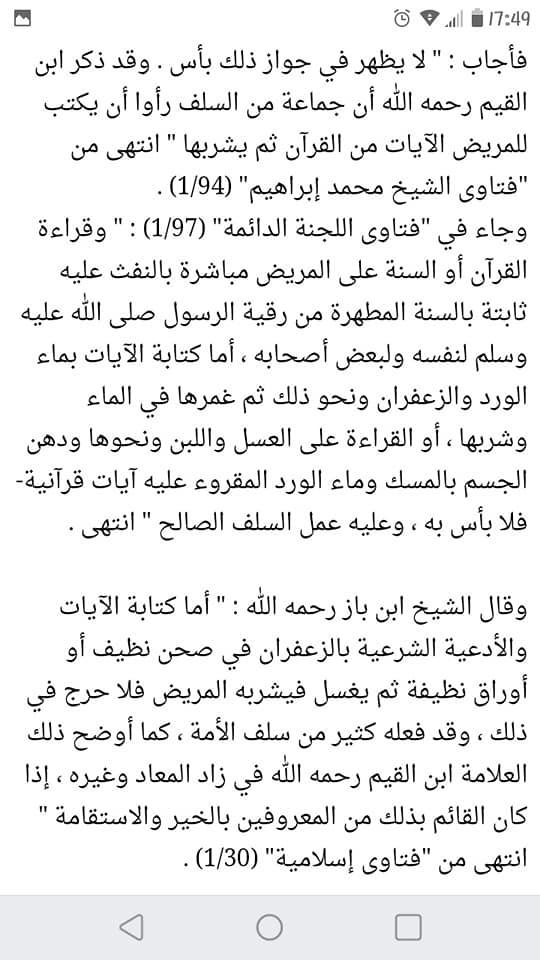 17:49

فأجاب : " لا يظهر في جواز ذلك بأس . وقد ذكر ابن القيم رحمه الله أن جماعة من السلف رأوا أن يكتب للمريض الآيات من القرآن ثم يشربها " انتهى من "فتاوى الشيخ محمد إبراهيم" (1/94) .
وجاء في "فتاوى اللجنة الدائمة" (1/97) : " وقراءة القرآن أو السنة على المريض مباشرة بالنفث عليه ثابتة بالسنة المطهرة من رقية الرسول صلى الله عليه وسلم لنفسه ولبعض أصحابه ، أما كتابة الآيات بماء الورد والزعفران ونحو ذلك ثم غمرها في الماء وشربها ، أو القراءة على العسل واللبن ونحوها ودهن الجسم بالمسك وماء الورد المقروء عليه آيات قرآنية- فلا بأس به ، وعليه عمل السلف الصالح " انتهى .

وقال الشيخ ابن باز رحمه الله : " أما كتابة الآيات والأدعية الشرعية بالزعفران في صحن نظيف أو أوراق نظيفة ثم يغسل فيشربه المريض فلا حرج في ذلك ، وقد فعله كثير من سلف الأمة ، كما أوضح ذلك العلامة ابن القيم رحمه الله في زاد المعاد وغيره ، إذا كان القائم بذلك من المعروفين بالخير والاستقامة " انتهى من "فتاوى إسلامية" (1/30) .